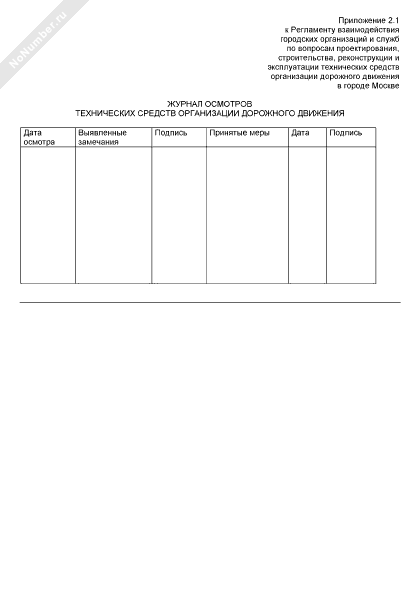 NoNumber.ru

Приложение 2.1
к Регламенту взаимодействия городских организаций и служб по вопросам проектирования, строительства, реконструкции и эксплуатации технических средств организации дорожного движения в городе Москве

ЖУРНАЛ ОСМОТРОВ
ТЕХНИЧЕСКИХ СРЕДСТВ ОРГАНИЗАЦИИ ДОРОЖНОГО ДВИЖЕНИЯ

| Дата осмотра | Выявленные замечания | Подпись | Принятые меры | Дата | Подпись |
|---|---|---|---|---|---|
| | | | | | |